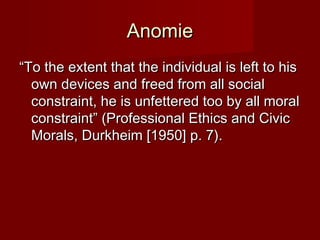 Anomie

“To the extent that the individual is left to his own devices and freed from all social constraint, he is unfettered too by all moral constraint” (Professional Ethics and Civic Morals, Durkheim [1950] p. 7).